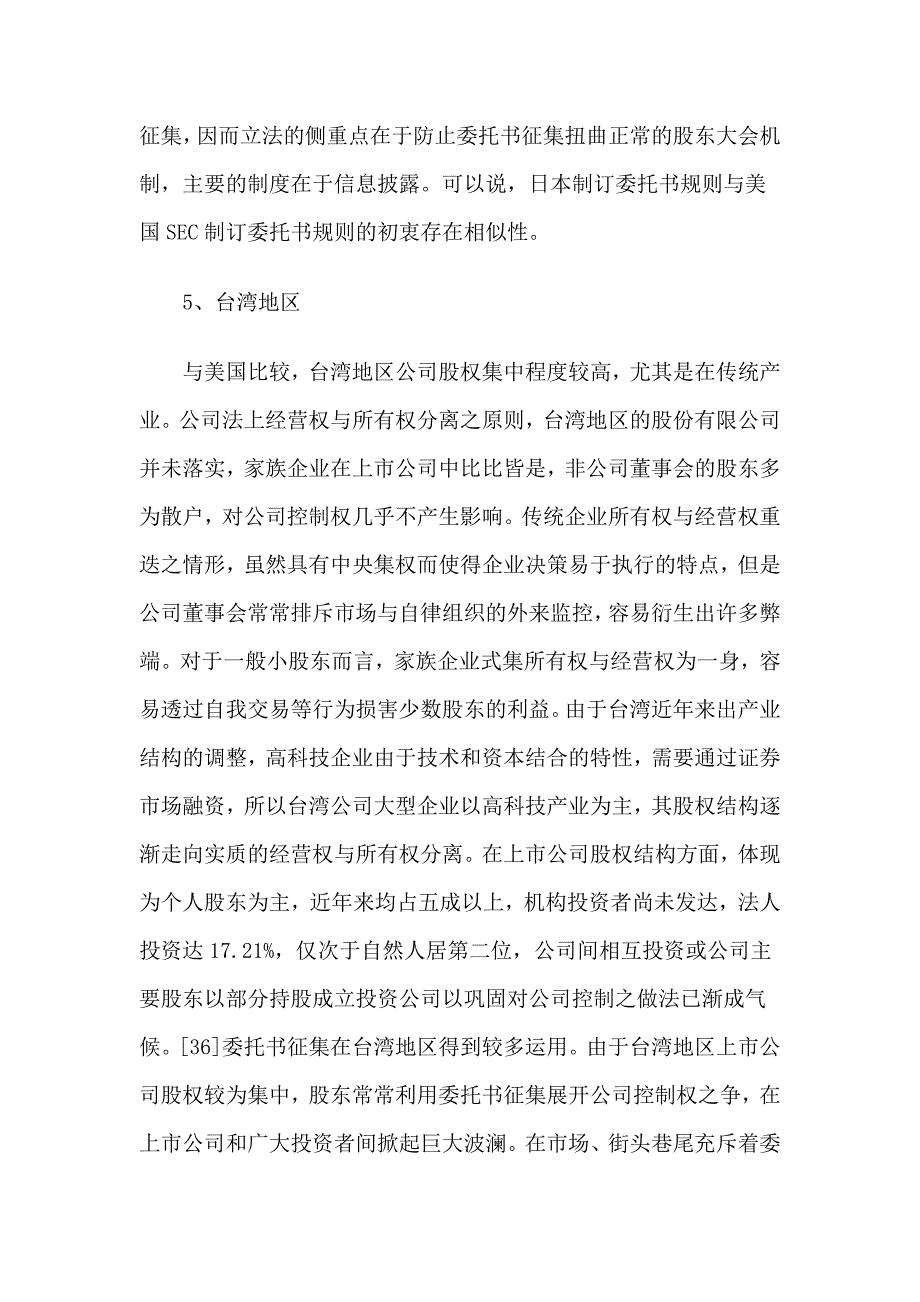 征集，因而立法的侧重点在于防止委托书征集扭曲正常的股东大会机制，主要的制度在于信息披露。可以说，日本制订委托书规则与美国 SEC 制订委托书规则的初衷存在相似性。

5、台湾地区

与美国比较，台湾地区公司股权集中程度较高，尤其是在传统产业。公司法上经营权与所有权分离之原则，台湾地区的股份有限公司并未落实，家族企业在上市公司中比比皆是，非公司董事会的股东多为散户，对公司控制权几乎不产生影响。传统企业所有权与经营权重迭之情形，虽然具有中央集权而使得企业决策易于执行的特点，但是公司董事会常常排斥市场与自律组织的外来监控，容易衍生出许多弊端。对于一般小股东而言，家族企业式集所有权与经营权为一身，容易透过自我交易等行为损害少数股东的利益。由于台湾近年来出产业结构的调整，高科技企业由于技术和资本结合的特性，需要通过证券市场融资，所以台湾公司大型企业以高科技产业为主，其股权结构逐渐走向实质的经营权与所有权分离。在上市公司股权结构方面，体现为个人股东为主，近年来均占五成以上，机构投资者尚未发达，法人投资达 17.21%，仅次于自然人居第二位，公司间相互投资或公司主要股东以部分持股成立投资公司以巩固对公司控制之做法已渐成气候。[36]委托书征集在台湾地区得到较多运用。由于台湾地区上市公司股权较为集中，股东常常利用委托书征集展开公司控制权之争，在上市公司和广大投资者间掀起巨大波澜。在市场、街头巷尾充斥着委